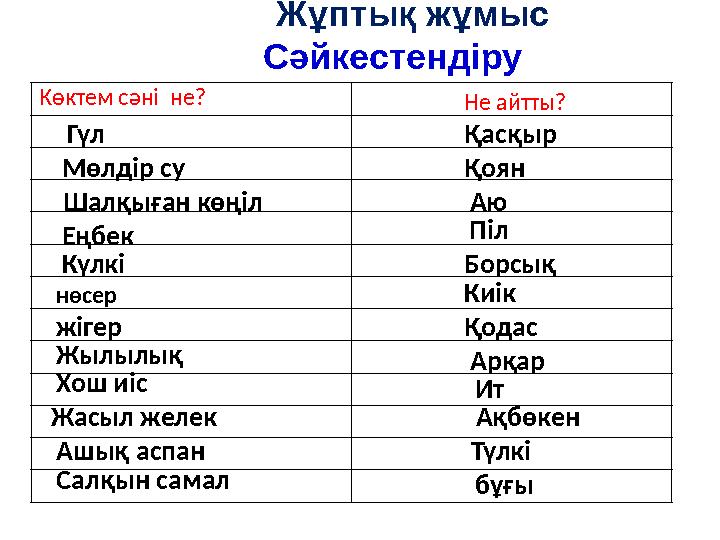 Жұптық жұмыс
Сәйкестендіру

| Көктем сәні не? | Не айтты? |
|---|---|
| Гүл | Қасқыр |
| Мөлдір су | Қоян |
| Шалқыған көңіл | Аю |
| Еңбек | Піл |
| Күлкі | Борсық |
| нөсер | Киік |
| жігер | Қодас |
| Жылылық | Арқар |
| Хош иіс | Ит |
| Жасыл желек | Ақбөкен |
| Ашық аспан | Түлкі |
| Салқын самал | бұғы |